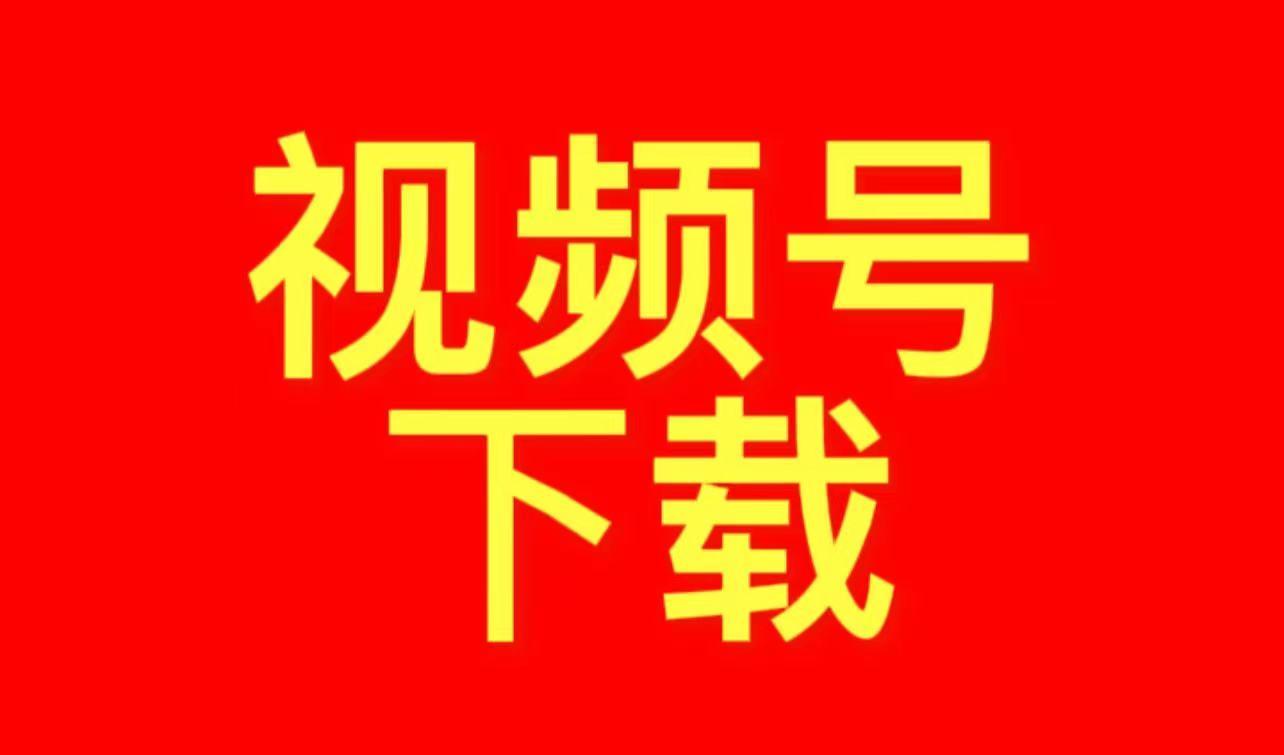 视频号
下载